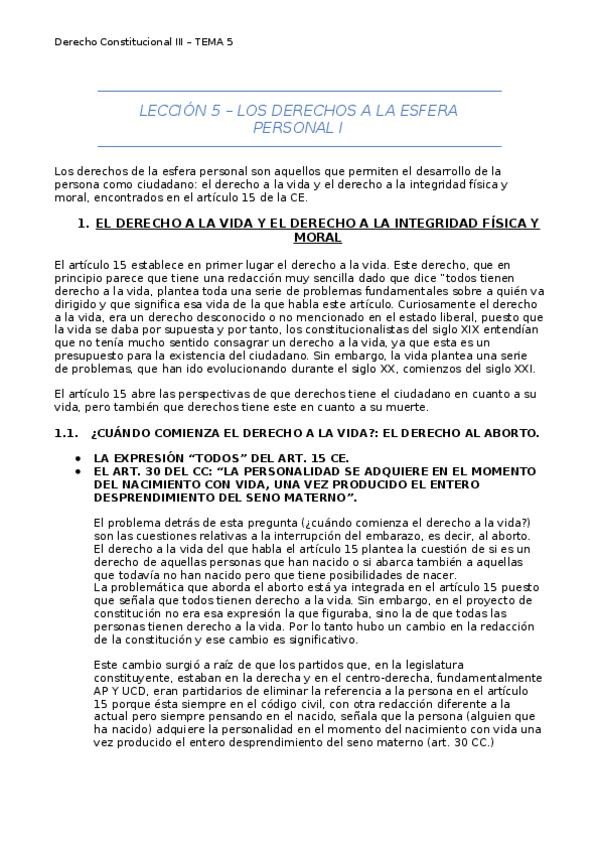 Derecho Constitucional III – TEMA 5

LECCIÓN 5 – LOS DERECHOS A LA ESFERA PERSONAL I

Los derechos de la esfera personal son aquellos que permiten el desarrollo de la persona como ciudadano: el derecho a la vida y el derecho a la integridad física y moral, encontrados en el artículo 15 de la CE.

1. EL DERECHO A LA VIDA Y EL DERECHO A LA INTEGRIDAD FÍSICA Y MORAL

El artículo 15 establece en primer lugar el derecho a la vida. Este derecho, que en principio parece que tiene una redacción muy sencilla dado que dice "todos tienen derecho a la vida, plantea toda una serie de problemas fundamentales sobre a quién va dirigido y que significa esa vida de la que habla este artículo. Curiosamente el derecho a la vida, era un derecho desconocido o no mencionado en el estado liberal, puesto que la vida se daba por supuesta y por tanto, los constitucionalistas del siglo XIX entendían que no tenía mucho sentido consagrar un derecho a la vida, ya que esta es un presupuesto para la existencia del ciudadano. Sin embargo, la vida plantea una serie de problemas, que han ido evolucionando durante el siglo XX, comienzos del siglo XXI.

El artículo 15 abre las perspectivas de que derechos tiene el ciudadano en cuanto a su vida, pero también que derechos tiene este en cuanto a su muerte.

1.1. ¿CUÁNDO COMIENZA EL DERECHO A LA VIDA?: EL DERECHO AL ABORTO.

• LA EXPRESIÓN "TODOS" DEL ART. 15 CE.
• EL ART. 30 DEL CC: "LA PERSONALIDAD SE ADQUIERE EN EL MOMENTO DEL NACIMIENTO CON VIDA, UNA VEZ PRODUCIDO EL ENTERO DESPRENDIMIENTO DEL SENO MATERNO".

El problema detrás de esta pregunta (¿cuándo comienza el derecho a la vida?) son las cuestiones relativas a la interrupción del embarazo, es decir, al aborto. El derecho a la vida del que habla el artículo 15 plantea la cuestión de si es un derecho de aquellas personas que han nacido o si abarca también a aquellas que todavía no han nacido pero que tiene posibilidades de nacer.
La problemática que aborda el aborto está ya integrada en el artículo 15 puesto que señala que todos tienen derecho a la vida. Sin embargo, en el proyecto de constitución no era esa expresión la que figuraba, sino la de que todas las personas tienen derecho a la vida. Por lo tanto hubo un cambio en la redacción de la constitución y ese cambio es significativo.

Este cambio surgió a raíz de que los partidos que, en la legislatura constituyente, estaban en la derecha y en el centro-derecha, fundamentalmente AP Y UCD, eran partidarios de eliminar la referencia a la persona en el artículo 15 porque ésta siempre en el código civil, con otra redacción diferente a la actual pero siempre pensando en el nacido, señala que la persona (alguien que ha nacido) adquiere la personalidad en el momento del nacimiento con vida una vez producido el entero desprendimiento del seno materno (art. 30 CC.)